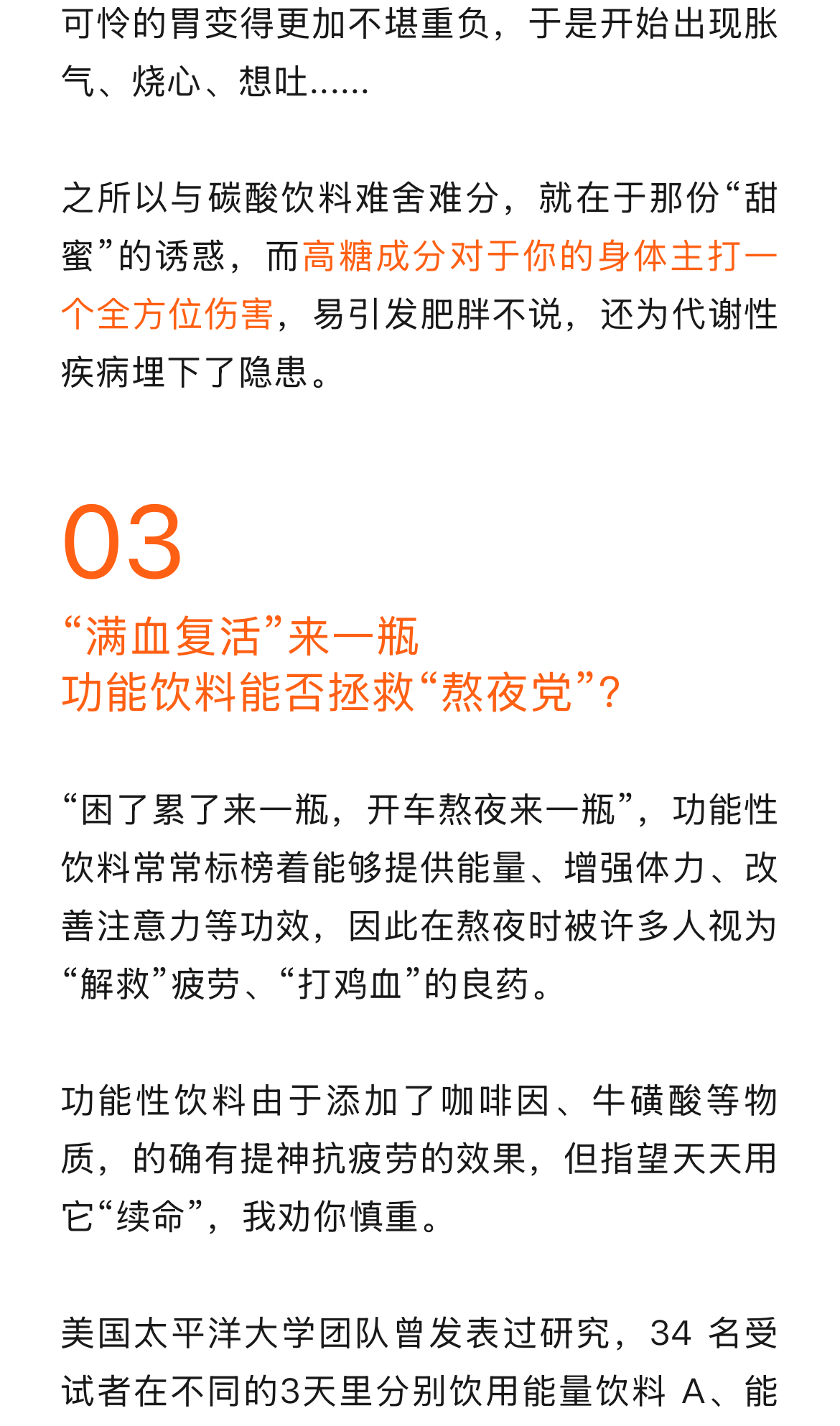 可怜的胃变得更加不堪重负，于是开始出现胀气、烧心、想吐......

之所以与碳酸饮料难舍难分，就在于那份“甜蜜”的诱惑，而高糖成分对于你的身体主打一个全方位伤害，易引发肥胖不说，还为代谢性疾病埋下了隐患。

03

“满血复活”来一瓶
功能饮料能否拯救“熬夜党”？

“困了累了来一瓶，开车熬夜来一瓶”，功能性饮料常常标榜着能够提供能量、增强体力、改善注意力等功效，因此在熬夜时被许多人视为“解救”疲劳、“打鸡血”的良药。

功能性饮料由于添加了咖啡因、牛磺酸等物质，的确有提神抗疲劳的效果，但指望天天用它“续命”，我劝你慎重。

美国太平洋大学团队曾发表过研究，34 名受试者在不同的3天里分别饮用能量饮料 A、能